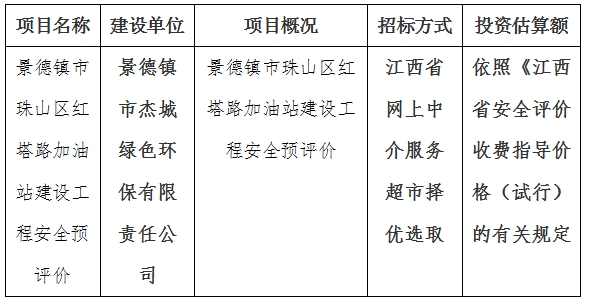 | 项目名称 | 建设单位 | 项目概况 | 招标方式 | 投资估算额 |
|---|---|---|---|---|
| 景德镇市珠山区红塔路加油站建设工程安全预评价 | 景德镇市杰城绿色环保有限责任公司 | 景德镇市珠山区红塔路加油站建设工程安全预评价 | 江西省网上中介服务超市择优选取 | 依照《江西省安全评价收费指导价格（试行）的有关规定 |